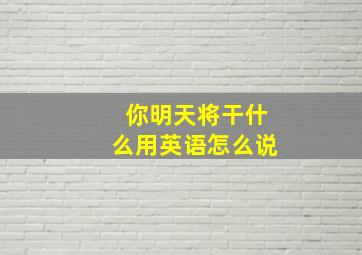 你明天将干什么用英语怎么说